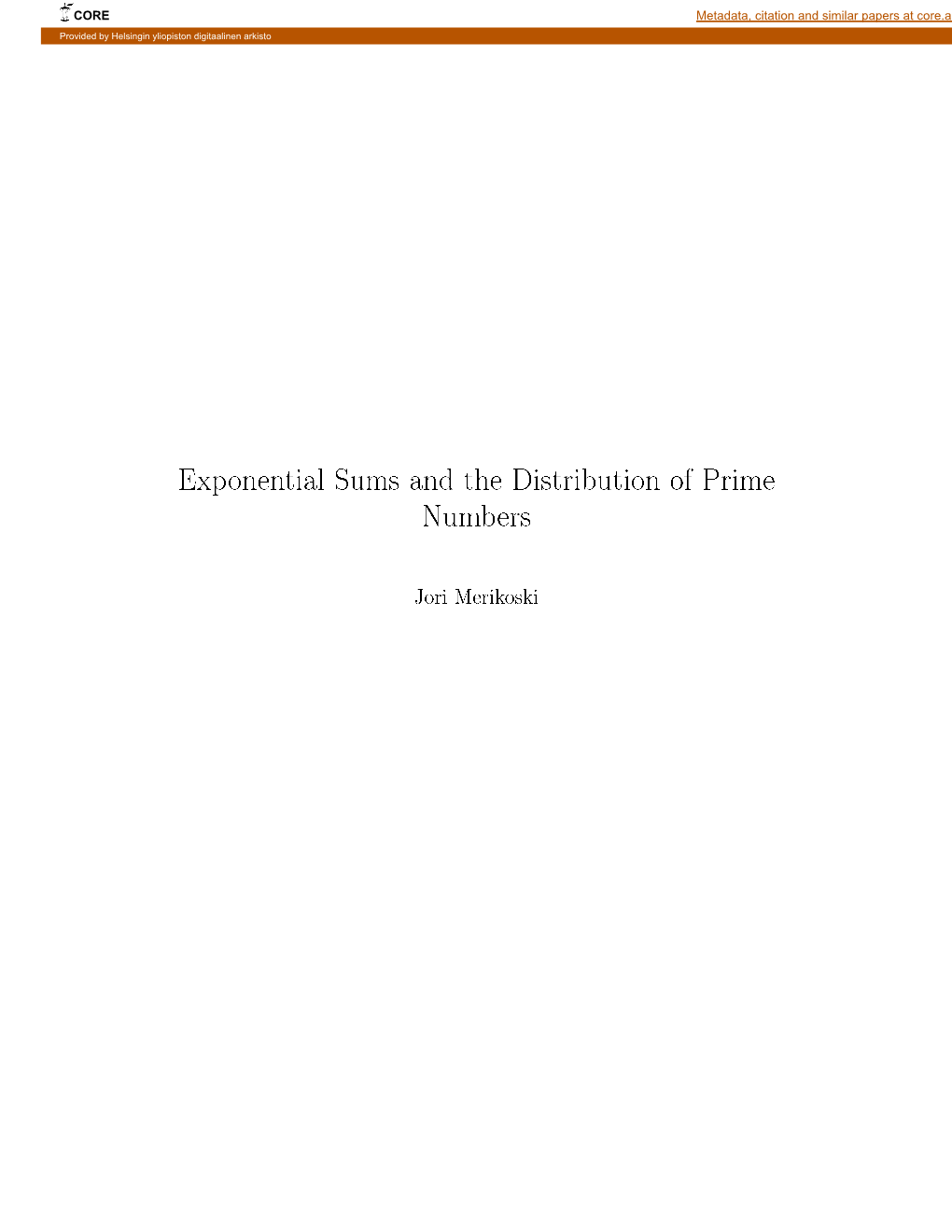 CORE

Metadata, citation and similar papers at core.a

Provided by Helsingin yliopiston digitaalinen arkisto

Exponential Sums and the Distribution of Prime Numbers

Jori Merikoski